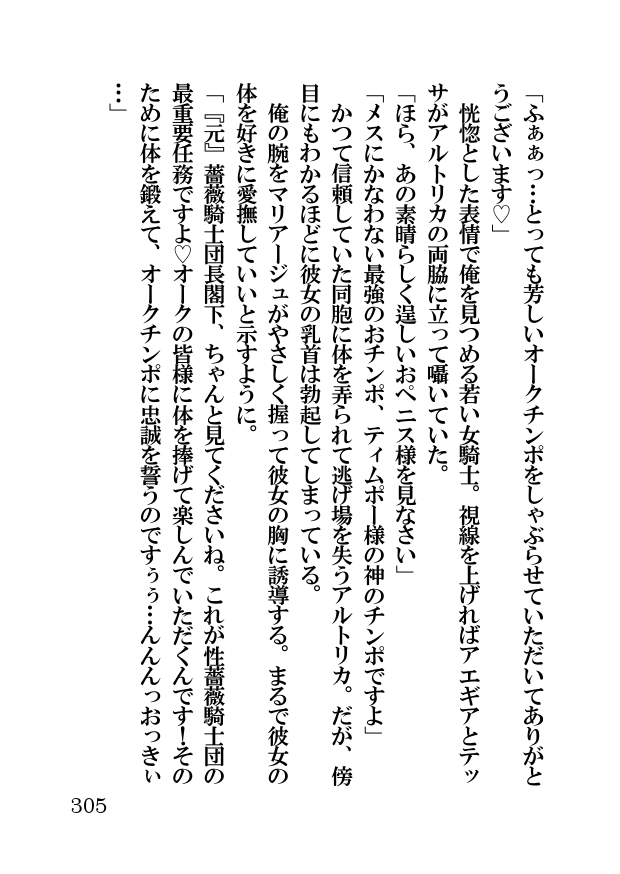 「ふぁぁっ…とっても芳しいオークチンポをしゃぶらせていただいてありがとうございます♡」

恍惚とした表情で俺を見つめる若い女騎士。視線を上げればアエギアとテッサがアルトリカの両脇に立って囁いていた。

「ほら、あの素晴らしく逞しいおペニス様を見なさい」

「メスにかなわない最強のおチンポ、ティムポー様の神のチンポですよ」

かつて信頼していた同胞に体を弄られて逃げ場を失うアルトリカ。だが、傍目にもわかるほどに彼女の乳首は勃起してしまっている。

俺の腕をマリアージュがやさしく握って彼女の胸に誘導する。まるで彼女の体を好きに愛撫していいと示すように。

「『元』薔薇騎士団長閣下、ちゃんと見てくださいね。これが性薔薇騎士団の最重要任務ですよ♡オークの皆様に体を捧げて楽しんでいただくんです！そのために体を鍛えて、オークチンポに忠誠を誓うのですぅぅ…んんんっおっきぃ…」

305